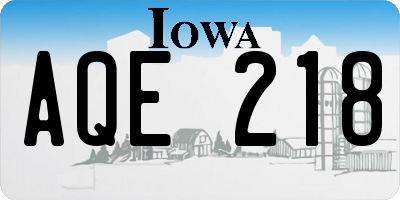 IOWA

AQE 218